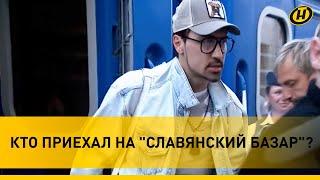 КТО ПРИЕХАЛ НА "СЛАВЯНСКИЙ БАЗАР"?